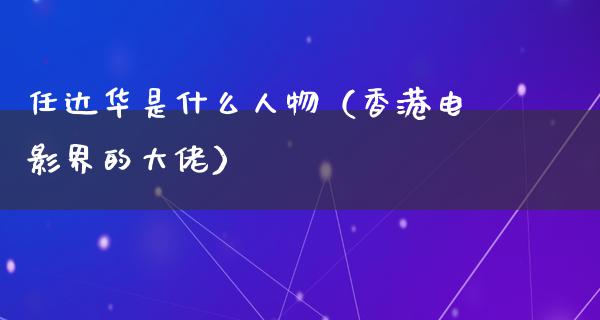 任达华是什么人物（香港电影界的大佬）